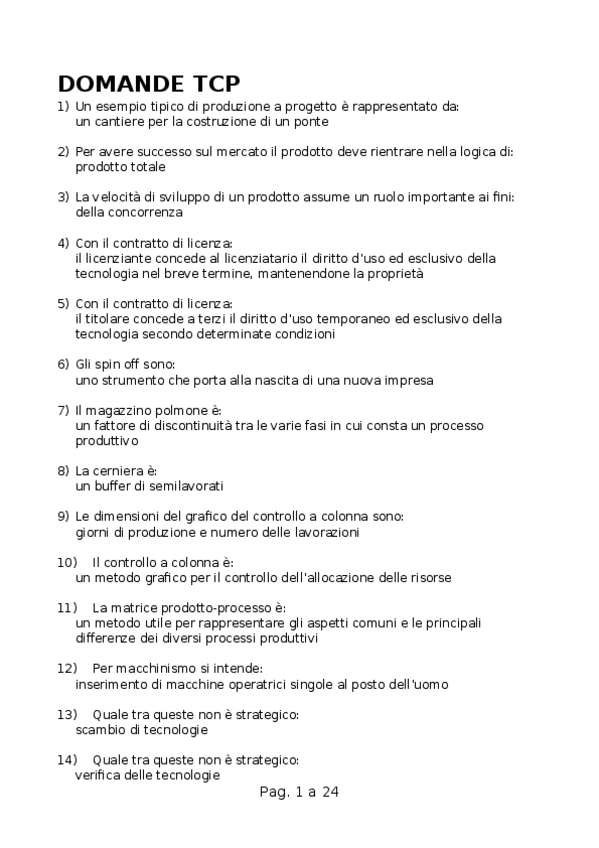 DOMANDE TCP

1) Un esempio tipico di produzione a progetto è rappresentato da:
un cantiere per la costruzione di un ponte

2) Per avere successo sul mercato il prodotto deve rientrare nella logica di:
prodotto totale

3) La velocità di sviluppo di un prodotto assume un ruolo importante ai fini:
della concorrenza

4) Con il contratto di licenza:
il licenziante concede al licenziatario il diritto d'uso ed esclusivo della tecnologia nel breve termine, mantenendone la proprietà

5) Con il contratto di licenza:
il titolare concede a terzi il diritto d'uso temporaneo ed esclusivo della tecnologia secondo determinate condizioni

6) Gli spin off sono:
uno strumento che porta alla nascita di una nuova impresa

7) Il magazzino polmone è:
un fattore di discontinuità tra le varie fasi in cui consta un processo produttivo

8) La cerniera è:
un buffer di semilavorati

9) Le dimensioni del grafico del controllo a colonna sono:
giorni di produzione e numero delle lavorazioni

10) Il controllo a colonna è:
un metodo grafico per il controllo dell'allocazione delle risorse

11) La matrice prodotto-processo è:
un metodo utile per rappresentare gli aspetti comuni e le principali differenze dei diversi processi produttivi

12) Per macchinismo si intende:
inserimento di macchine operatrici singole al posto dell'uomo

13) Quale tra queste non è strategico:
scambio di tecnologie

14) Quale tra queste non è strategico:
verifica delle tecnologie

Pag. 1 a 24